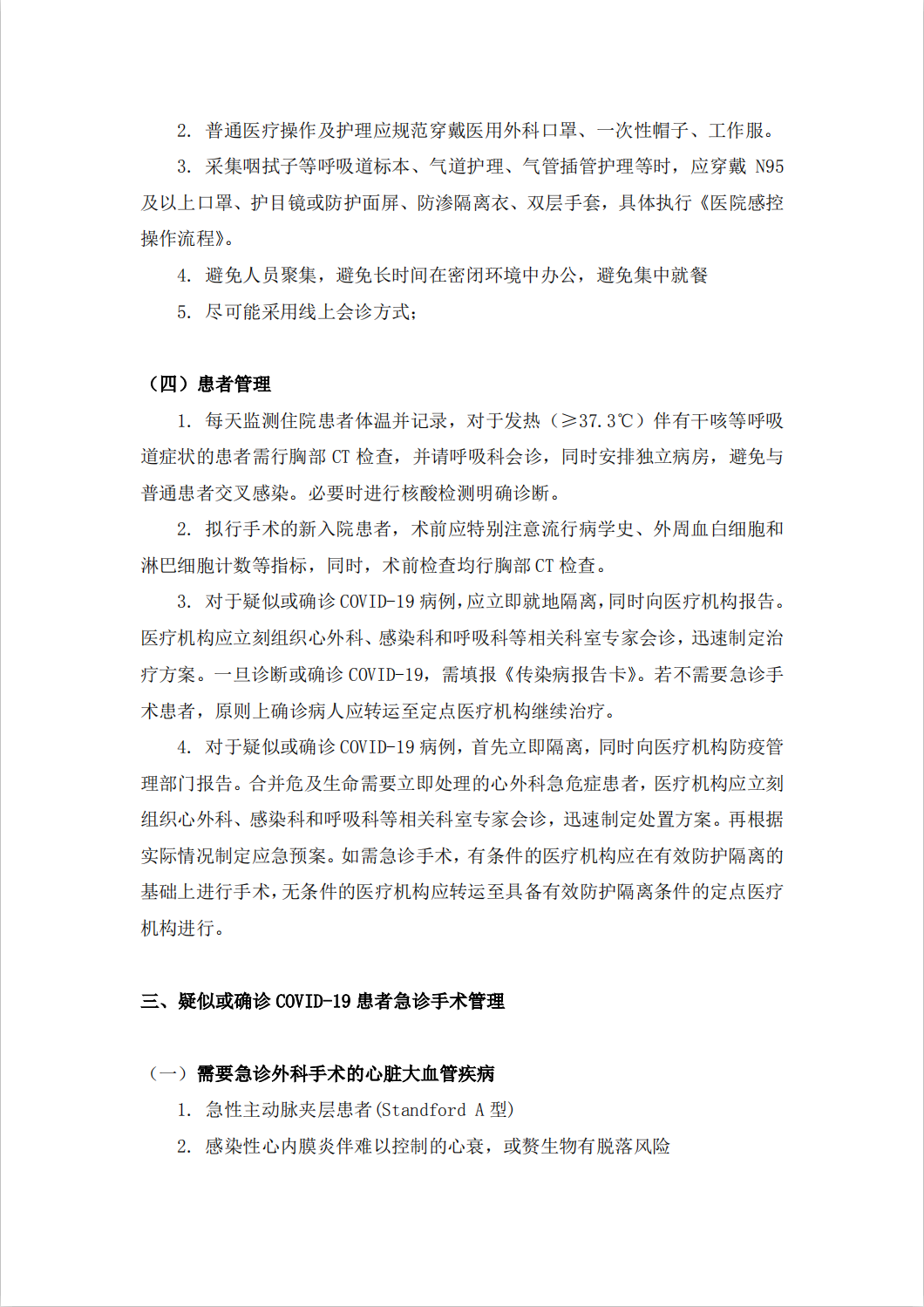 2. 普通医疗操作及护理应规范穿戴医用外科口罩、一次性帽子、工作服。

3. 采集咽拭子等呼吸道标本、气道护理、气管插管护理等时，应穿戴 N95 及以上口罩、护目镜或防护面屏、防渗隔离衣、双层手套，具体执行《医院感控操作流程》。

4. 避免人员聚集，避免长时间在密闭环境中办公，避免集中就餐

5. 尽可能采用线上会诊方式；

（四）患者管理

1. 每天监测住院患者体温并记录，对于发热（≥37.3℃）伴有干咳等呼吸道症状的患者需行胸部 CT 检查，并请呼吸科会诊，同时安排独立病房，避免与普通患者交叉感染。必要时进行核酸检测明确诊断。

2. 拟行手术的新入院患者，术前应特别注意流行病学史、外周血白细胞和淋巴细胞计数等指标，同时，术前检查均行胸部 CT 检查。

3. 对于疑似或确诊 COVID-19 病例，应立即就地隔离，同时向医疗机构报告。医疗机构应立刻组织心外科、感染科和呼吸科等相关科室专家会诊，迅速制定治疗方案。一旦诊断或确诊 COVID-19，需填报《传染病报告卡》。若不需要急诊手术患者，原则上确诊病人应转运至定点医疗机构继续治疗。

4. 对于疑似或确诊 COVID-19 病例，首先立即隔离，同时向医疗机构防疫管理部门报告。合并危及生命需要立即处理的心外科急危症患者，医疗机构应立刻组织心外科、感染科和呼吸科等相关科室专家会诊，迅速制定处置方案。再根据实际情况制定应急预案。如需急诊手术，有条件的医疗机构应在有效防护隔离的基础上进行手术，无条件的医疗机构应转运至具备有效防护隔离条件的定点医疗机构进行。

三、疑似或确诊 COVID-19 患者急诊手术管理

（一）需要急诊外科手术的心脏大血管疾病

1. 急性主动脉夹层患者(Standford A 型)

2. 感染性心内膜炎伴难以控制的心衰，或赘生物有脱落风险